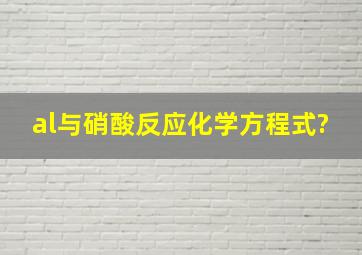 al与硝酸反应化学方程式?